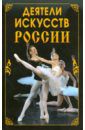 ДЕЯТЕЛИ
ИСКУССТВ
РОССИИ